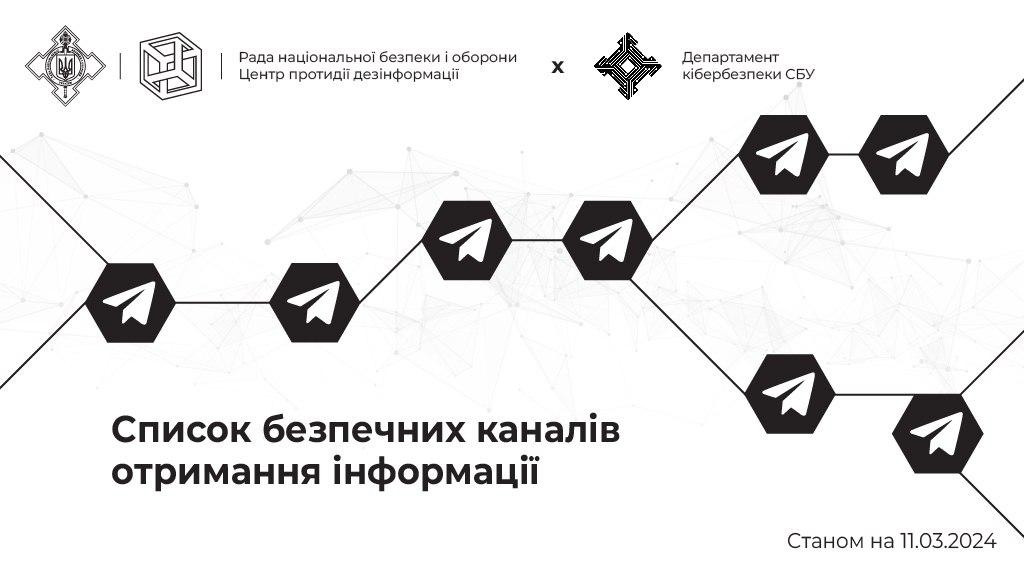 Рада національної безпеки і оборони
Центр протидії дезінформації

x

Департамент
кібербезпеки СБУ

Список безпечних каналів отримання інформації

Станом на 11.03.2024